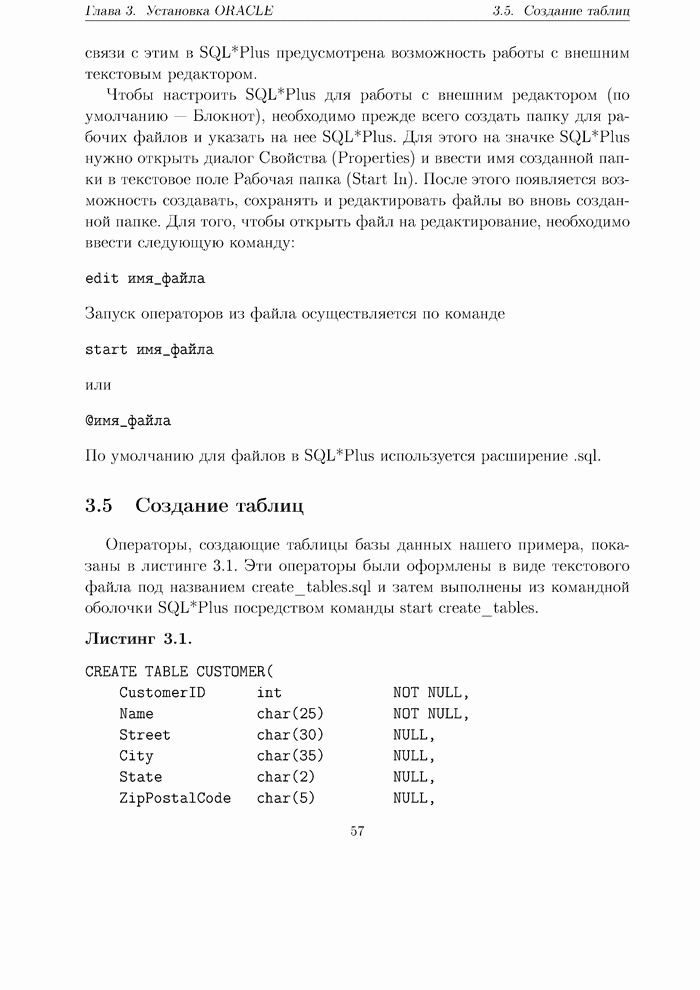 Глава 3. Установка ORACLE

3.5. Создание таблиц

связи с этим в SQL*Plus предусмотрена возможность работы с внешним текстовым редактором.

Чтобы настроить SQL*Plus для работы с внешним редактором (по умолчанию — Блокнот), необходимо прежде всего создать папку для рабочих файлов и указать на нее SQL*Plus. Для этого на значке SQL*Plus нужно открыть диалог Свойства (Properties) и ввести имя созданной папки в текстовое поле Рабочая папка (Start In). После этого появляется возможность создавать, сохранять и редактировать файлы во вновь созданной папке. Для того, чтобы открыть файл на редактирование, необходимо ввести следующую команду:

edit имя_файла

Запуск операторов из файла осуществляется по команде

start имя_файла

или

@имя_файла

По умолчанию для файлов в SQL*Plus используется расширение .sql.

3.5 Создание таблиц

Операторы, создающие таблицы базы данных нашего примера, показаны в листинге 3.1. Эти операторы были оформлены в виде текстового файла под названием create_tables.sql и затем выполнены из командной оболочки SQL*Plus посредством команды start create_tables.

Листинг 3.1.

CREATE TABLE CUSTOMER(
    CustomerID      int         NOT NULL,
    Name            char(25)    NOT NULL,
    Street          char(30)    NULL,
    City            char(35)    NULL,
    State           char(2)     NULL,
    ZipPostalCode   char(5)     NULL,

57